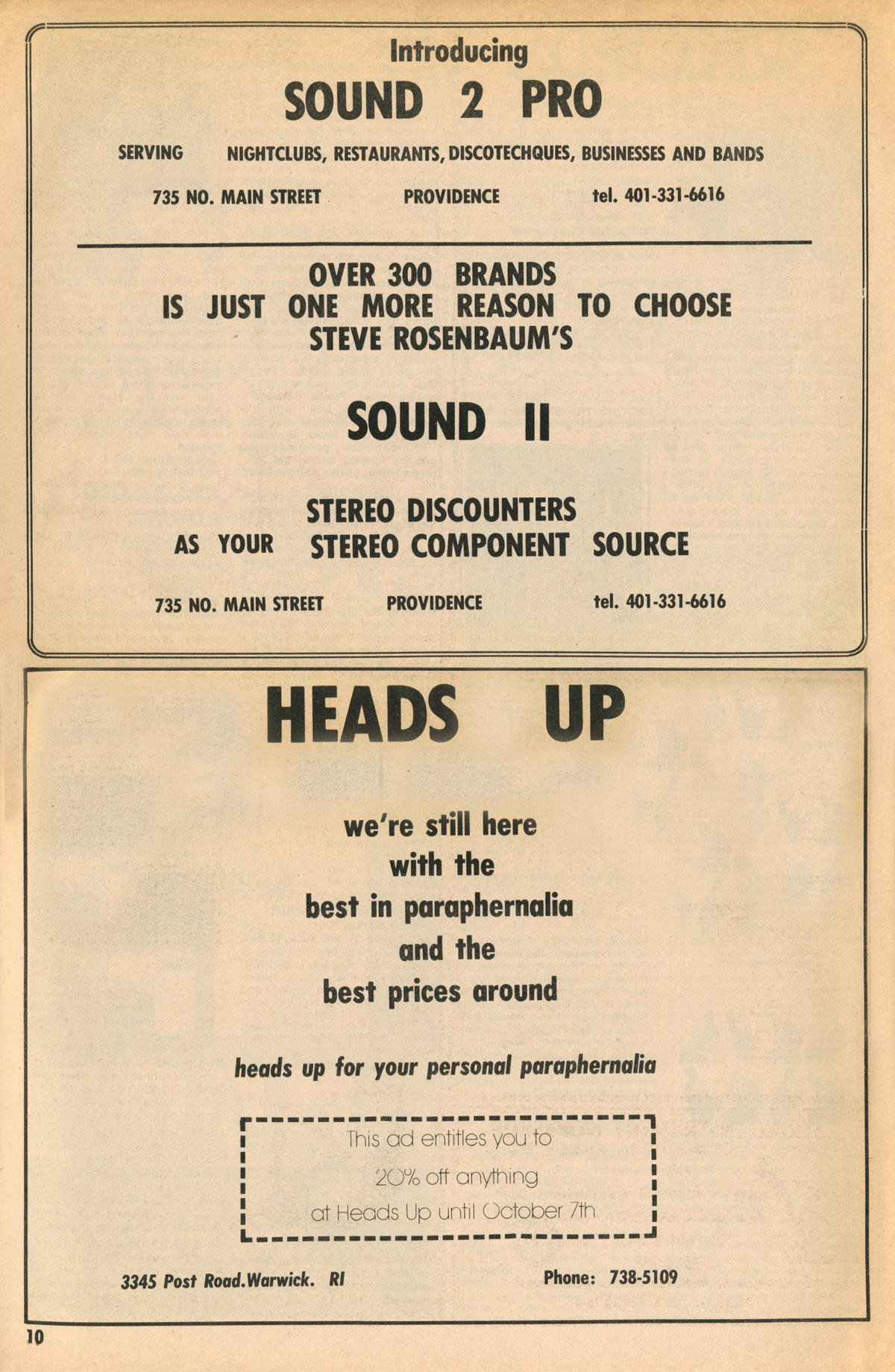 Introducing

SOUND 2 PRO

SERVING NIGHTCLUBS, RESTAURANTS, DISCOTECHQUES, BUSINESSES AND BANDS

735 NO. MAIN STREET PROVIDENCE tel. 401-331-6616

OVER 300 BRANDS
IS JUST ONE MORE REASON TO CHOOSE
STEVE ROSENBAUM'S

SOUND II

STEREO DISCOUNTERS
AS YOUR STEREO COMPONENT SOURCE

735 NO. MAIN STREET PROVIDENCE tel. 401-331-6616

HEADS UP

we're still here
with the
best in paraphernalia
and the
best prices around

heads up for your personal paraphernalia

This ad entitles you to
20% off anything
at Heads Up until October 7th

3345 Post Road.Warwick. RI

Phone: 738-5109

10